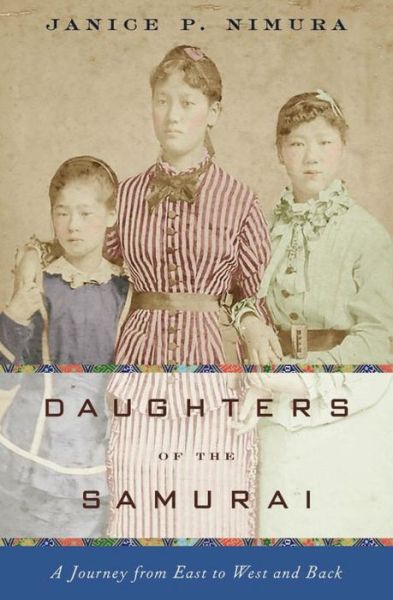 JANICE P. NIMURA

DAUGHTERS
OF THE
SAMURAI

A Journey from East to West and Back